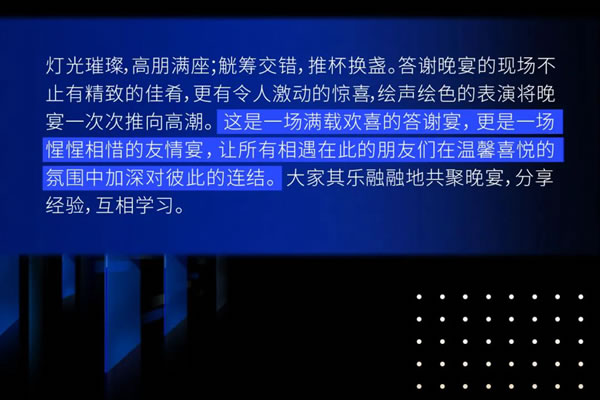 灯光璀璨,高朋满座;觥筹交错,推杯换盏。答谢晚宴的现场不止有精致的佳肴,更有令人激动的惊喜,绘声绘色的表演将晚宴一次次推向高潮。这是一场满载欢喜的答谢宴,更是一场惺惺相惜的友情宴,让所有相遇在此的朋友们在温馨喜悦的氛围中加深对彼此的连结。大家其乐融融地共聚晚宴,分享经验,互相学习。